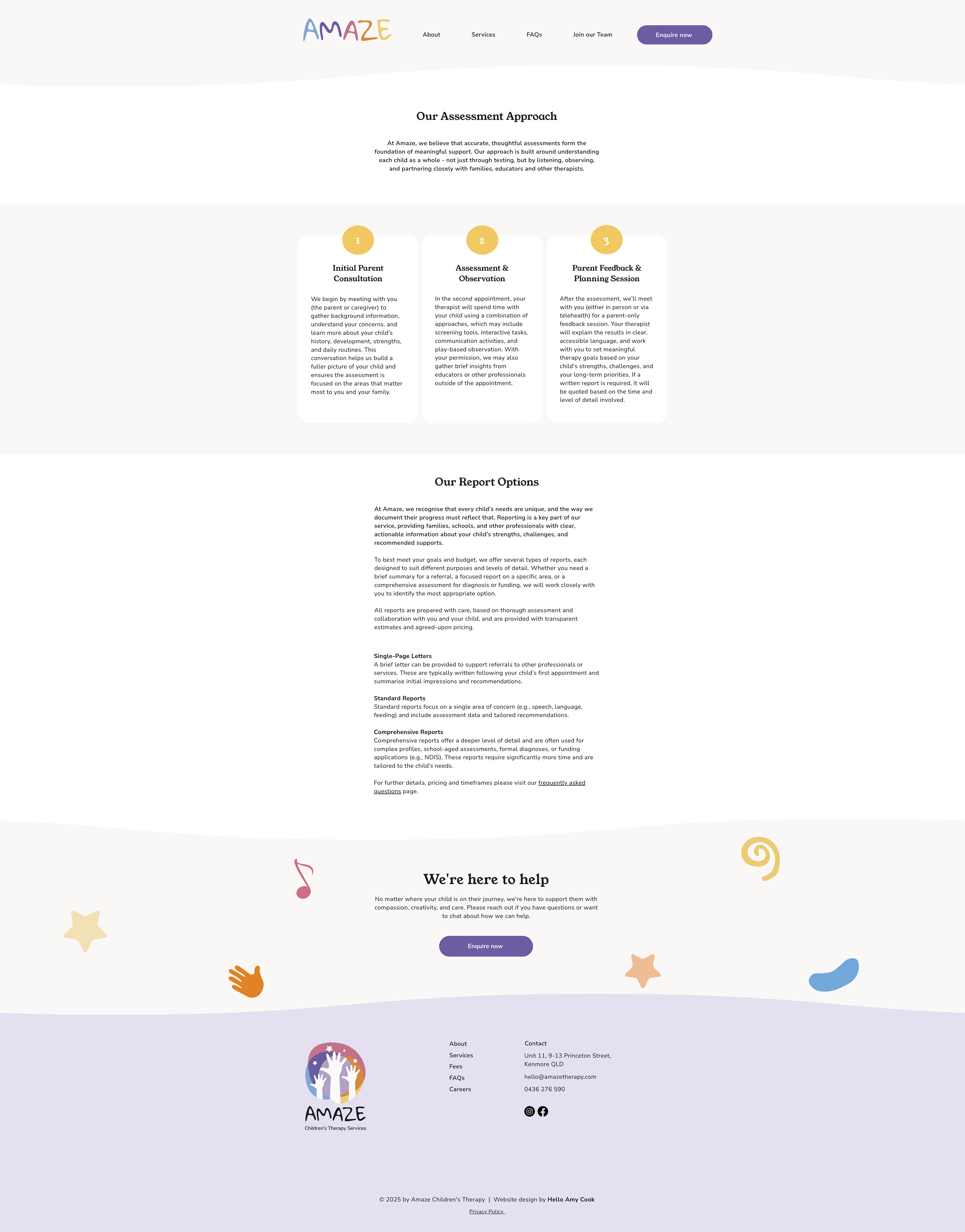 AMAZE

About Services FAQs Join our Team Enquire now

Our Assessment Approach

At Amaze, we believe that accurate, thoughtful assessments form the foundation of meaningful support. Our approach is built around understanding each child as a whole - not just through testing, but by listening, observing, and partnering closely with families, educators and other therapists.

1

Initial Parent Consultation

We begin by meeting with you (the parent or caregiver) to gather background information, understand your concerns, and learn more about your child's history, development, strengths, and daily routines. This conversation helps us build a fuller picture of your child and ensures the assessment is focused on the areas that matter most to you and your family.

2

Assessment & Observation

In the second appointment, your therapist will spend time with your child using a combination of approaches, which may include screening tools, interactive tasks, communication activities, and play-based observation. With your permission, we may also gather brief insights from educators or other professionals outside of the appointment.

3

Parent Feedback & Planning Session

After the assessment, we'll meet with you (either in person or via telehealth) for a parent-only feedback session. Your therapist will explain the results in clear, accessible language, and work with you to set meaningful therapy goals based on your child's strengths, challenges, and your long-term priorities. If a written report is required, it will be quoted based on the time and level of detail involved.

Our Report Options

At Amaze, we recognise that every child's needs are unique, and the way we document their progress must reflect that. Reporting is a key part of our service, providing families, schools, and other professionals with clear, actionable information about your child's strengths, challenges, and recommended supports.

To best meet your goals and budget, we offer several types of reports, each designed to suit different purposes and levels of detail. Whether you need a brief summary for a referral, a focused report on a specific area, or a comprehensive assessment for diagnosis or funding, we will work closely with you to identify the most appropriate option.

All reports are prepared with care, based on thorough assessment and collaboration with you and your child, and are provided with transparent estimates and agreed-upon pricing.

Single-Page Letters
A brief letter can be provided to support referrals to other professionals or services. These are typically written following your child's first appointment and summarise initial impressions and recommendations.

Standard Reports
Standard reports focus on a single area of concern (e.g., speech, language, feeding) and include assessment data and tailored recommendations.

Comprehensive Reports
Comprehensive reports offer a deeper level of detail and are often used for complex profiles, school-aged assessments, formal diagnoses, or funding applications (e.g., NDIS). These reports require significantly more time and are tailored to the child's needs.

For further details, pricing and timeframes please visit our frequently asked questions page.

We're here to help

No matter where your child is on their journey, we're here to support them with compassion, creativity, and care. Please reach out if you have questions or want to chat about how we can help.

Enquire now

AMAZE
Children's Therapy Services

About
Services
Fees
FAQs
Careers

Contact
Unit 11, 9-13 Princeton Street, Kenmore QLD
hello@amazetherapy.com
0436 276 590

© 2025 by Amaze Children's Therapy | Website design by Hello Amy Cook
Privacy Policy